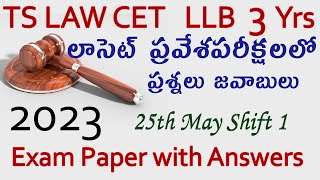 TS LAW CET LLB 3 Yrs

లాసెట్ ప్రవేశపరీక్షలలో ప్రశ్నలు జవాబులు

2023

25th May Shift 1

Exam Paper with Answers